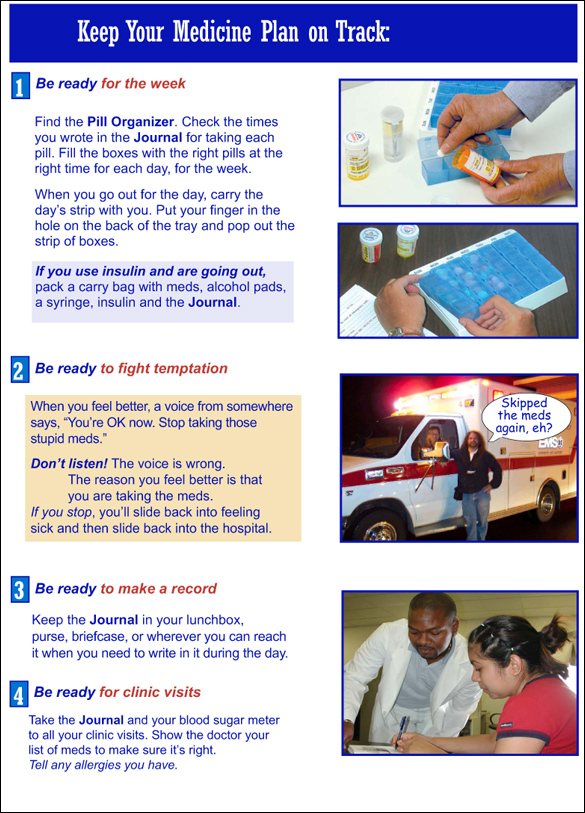 Keep Your Medicine Plan on Track:

1 Be ready for the week

Find the Pill Organizer. Check the times you wrote in the Journal for taking each pill. Fill the boxes with the right pills at the right time for each day, for the week.

When you go out for the day, carry the day's strip with you. Put your finger in the hole on the back of the tray and pop out the strip of boxes.

If you use insulin and are going out, pack a carry bag with meds, alcohol pads, a syringe, insulin and the Journal.

2 Be ready to fight temptation

When you feel better, a voice from somewhere says, "You're OK now. Stop taking those stupid meds."

Don't listen! The voice is wrong. The reason you feel better is that you are taking the meds. If you stop, you'll slide back into feeling sick and then slide back into the hospital.

Skipped the meds again, eh?

EMS

3 Be ready to make a record

Keep the Journal in your lunchbox, purse, briefcase, or wherever you can reach it when you need to write in it during the day.

4 Be ready for clinic visits

Take the Journal and your blood sugar meter to all your clinic visits. Show the doctor your list of meds to make sure it's right. Tell any allergies you have.